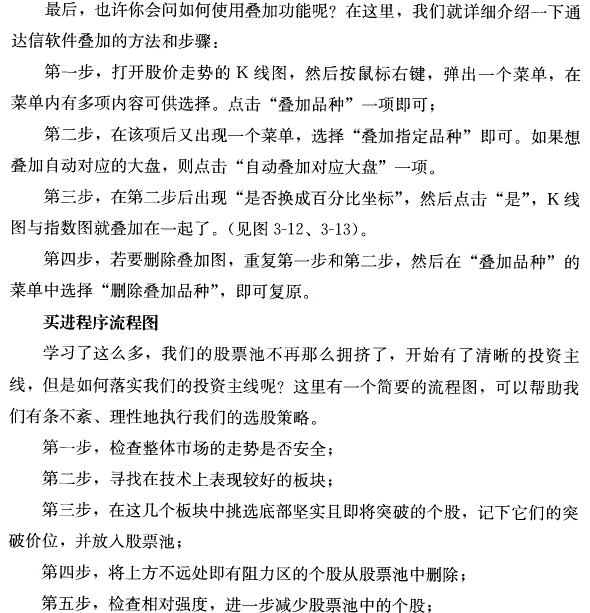 最后，也许你会问如何使用叠加功能呢？在这里，我们就详细介绍一下通达信软件叠加的方法和步骤：

第一步，打开股价走势的 K 线图，然后按鼠标右键，弹出一个菜单，在菜单内有多项内容可供选择。点击“叠加品种”一项即可；

第二步，在该项后又出现一个菜单，选择“叠加指定品种”即可。如果想叠加自动对应的大盘，则点击“自动叠加对应大盘”一项。

第三步，在第二步后出现“是否换成百分比坐标”，然后点击“是”，K 线图与指数图就叠加在一起了。（见图 3-12、3-13）。

第四步，若要删除叠加图，重复第一步和第二步，然后在“叠加品种”的菜单中选择“删除叠加品种”，即可复原。

买进程序流程图

学习了这么多，我们的股票池不再那么拥挤了，开始有了清晰的投资主线，但是如何落实我们的投资主线呢？这里有一个简要的流程图，可以帮助我们有条不紊、理性地执行我们的选股策略。

第一步，检查整体市场的走势是否安全；

第二步，寻找在技术上表现较好的板块；

第三步，在这几个板块中挑选底部坚实且即将突破的个股，记下它们的突破价位，并放入股票池；

第四步，将上方不远处即有阻力区的个股从股票池中删除；

第五步，检查相对强度，进一步减少股票池中的个股；